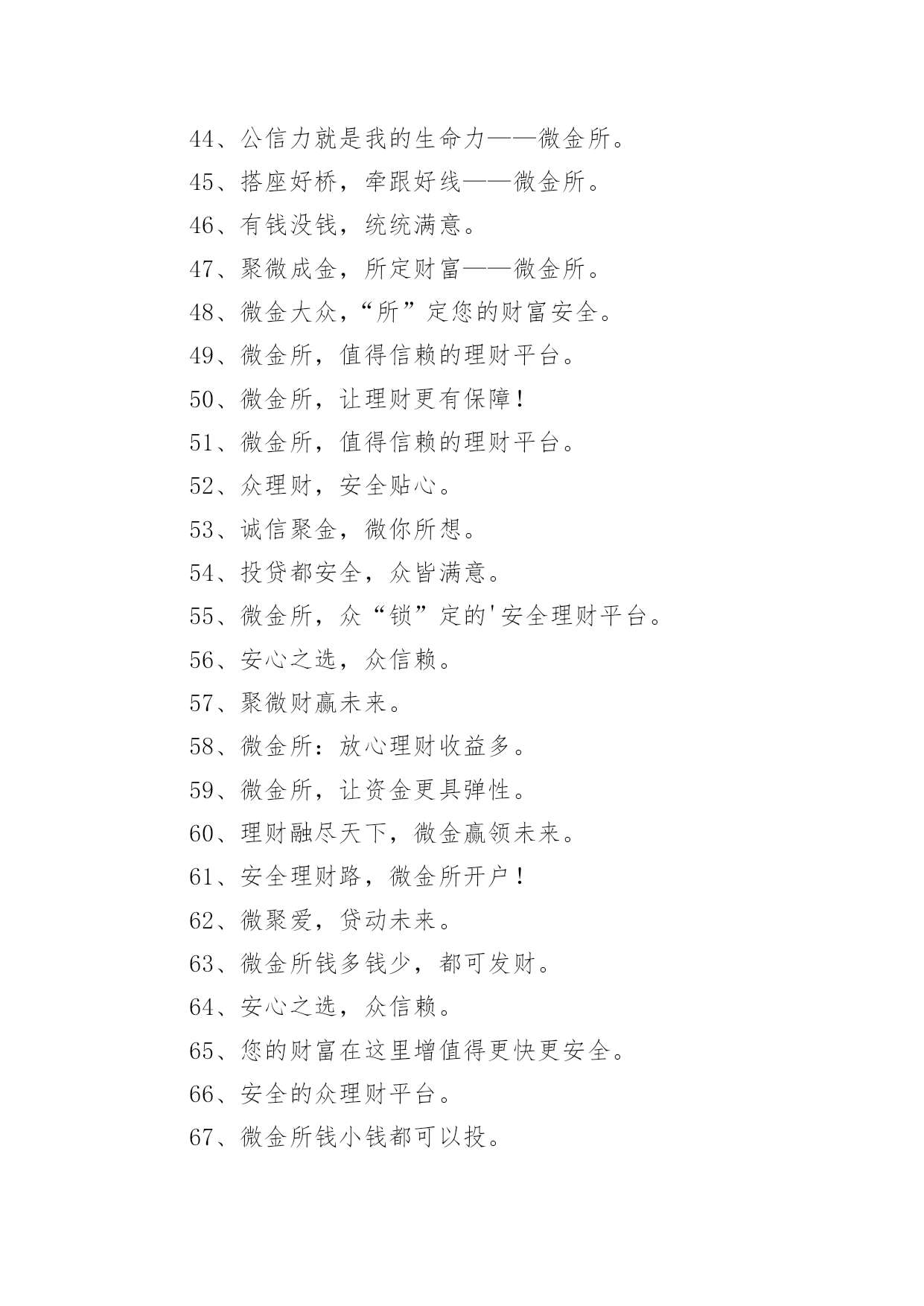 44、公信力就是我的生命力——微金所。

45、搭座好桥，牵跟好线——微金所。

46、有钱没钱，统统满意。

47、聚微成金，所定财富——微金所。

48、微金大众，“所”定您的财富安全。

49、微金所，值得信赖的理财平台。

50、微金所，让理财更有保障！

51、微金所，值得信赖的理财平台。

52、众理财，安全贴心。

53、诚信聚金，微你所想。

54、投贷都安全，众皆满意。

55、微金所，众“锁”定的'安全理财平台。

56、安心之选，众信赖。

57、聚微财赢未来。

58、微金所：放心理财收益多。

59、微金所，让资金更具弹性。

60、理财融尽天下，微金赢领未来。

61、安全理财路，微金所开户！

62、微聚爱，贷动未来。

63、微金所钱多钱少，都可发财。

64、安心之选，众信赖。

65、您的财富在这里增值得更快更安全。

66、安全的众理财平台。

67、微金所钱小钱都可以投。